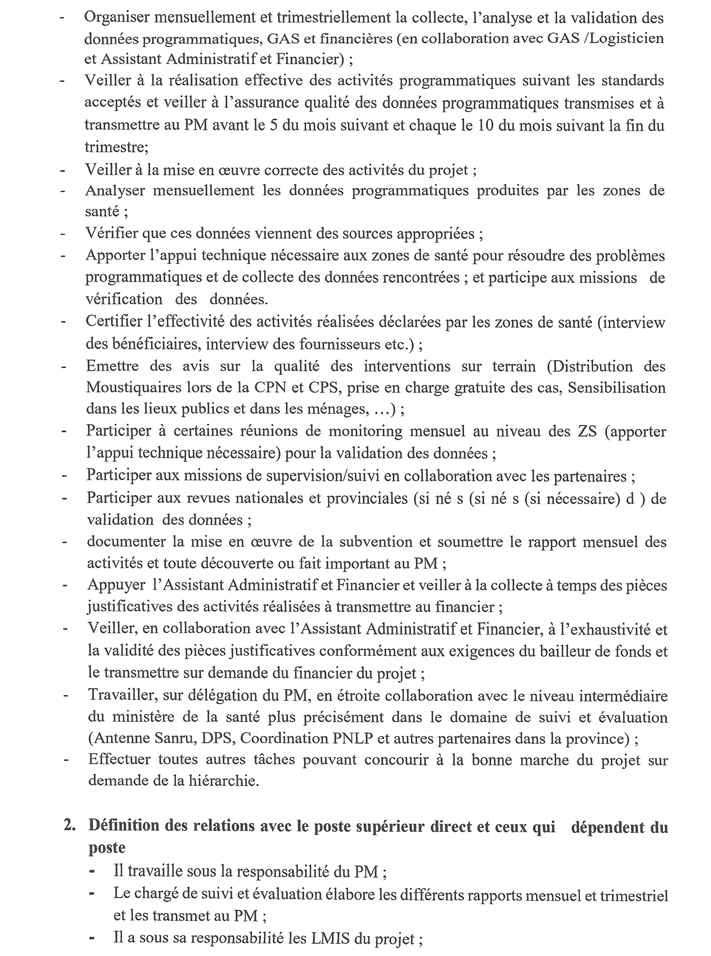 - Organiser mensuellement et trimestriellement la collecte, l'analyse et la validation des données programmatiques, GAS et financières (en collaboration avec GAS /Logisticien et Assistant Administratif et Financier) ;
- Veiller à la réalisation effective des activités programmatiques suivant les standards acceptés et veiller à l'assurance qualité des données programmatiques transmises et à transmettre au PM avant le 5 du mois suivant et chaque le 10 du mois suivant la fin du trimestre;
- Veiller à la mise en œuvre correcte des activités du projet ;
- Analyser mensuellement les données programmatiques produites par les zones de santé ;
- Vérifier que ces données viennent des sources appropriées ;
- Apporter l'appui technique nécessaire aux zones de santé pour résoudre des problèmes programmatiques et de collecte des données rencontrées ; et participe aux missions de vérification des données.
- Certifier l'effectivité des activités réalisées déclarées par les zones de santé (interview des bénéficiaires, interview des fournisseurs etc.) ;
- Emettre des avis sur la qualité des interventions sur terrain (Distribution des Moustiquaires lors de la CPN et CPS, prise en charge gratuite des cas, Sensibilisation dans les lieux publics et dans les ménages, …) ;
- Participer à certaines réunions de monitoring mensuel au niveau des ZS (apporter l'appui technique nécessaire) pour la validation des données ;
- Participer aux missions de supervision/suivi en collaboration avec les partenaires ;
- Participer aux revues nationales et provinciales (si né s (si né s (si nécessaire) d ) de validation des données ;
- documenter la mise en œuvre de la subvention et soumettre le rapport mensuel des activités et toute découverte ou fait important au PM ;
- Appuyer l'Assistant Administratif et Financier et veiller à la collecte à temps des pièces justificatives des activités réalisées à transmettre au financier ;
- Veiller, en collaboration avec l'Assistant Administratif et Financier, à l'exhaustivité et la validité des pièces justificatives conformément aux exigences du bailleur de fonds et le transmettre sur demande du financier du projet ;
- Travailler, sur délégation du PM, en étroite collaboration avec le niveau intermédiaire du ministère de la santé plus précisément dans le domaine de suivi et évaluation (Antenne Sanru, DPS, Coordination PNLP et autres partenaires dans la province) ;
- Effectuer toutes autres tâches pouvant concourir à la bonne marche du projet sur demande de la hiérarchie.

2. Définition des relations avec le poste supérieur direct et ceux qui dépendent du poste
- Il travaille sous la responsabilité du PM ;
- Le chargé de suivi et évaluation élabore les différents rapports mensuel et trimestriel et les transmet au PM ;
- Il a sous sa responsabilité les LMIS du projet ;